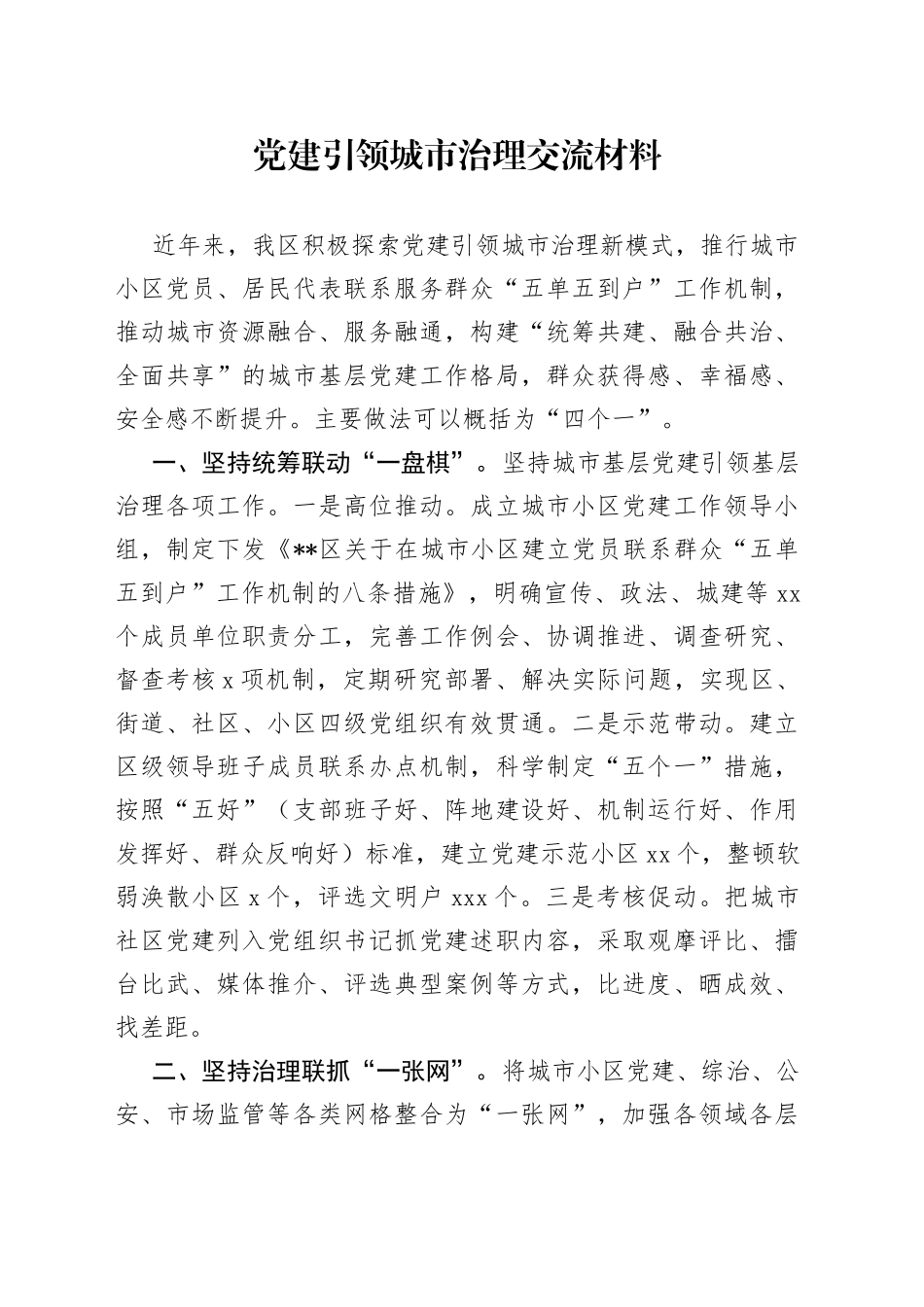 党建引领城市治理交流材料

近年来，我区积极探索党建引领城市治理新模式，推行城市小区党员、居民代表联系服务群众“五单五到户”工作机制，推动城市资源融合、服务融通，构建“统筹共建、融合共治、全面共享”的城市基层党建工作格局，群众获得感、幸福感、安全感不断提升。主要做法可以概括为“四个一”。

一、坚持统筹联动“一盘棋”。坚持城市基层党建引领基层治理各项工作。一是高位推动。成立城市小区党建工作领导小组，制定下发《**区关于在城市小区建立党员联系群众“五单五到户”工作机制的八条措施》，明确宣传、政法、城建等 xx 个成员单位职责分工，完善工作例会、协调推进、调查研究、督查考核 x 项机制，定期研究部署、解决实际问题，实现区、街道、社区、小区四级党组织有效贯通。二是示范带动。建立区级领导班子成员联系办点机制，科学制定“五个一”措施，按照“五好”（支部班子好、阵地建设好、机制运行好、作用发挥好、群众反响好）标准，建立党建示范小区 xx 个，整顿软弱涣散小区 x 个，评选文明户 xxx 个。三是考核促动。把城市社区党建列入党组织书记抓党建述职内容，采取观摩评比、擂台比武、媒体推介、评选典型案例等方式，比进度、晒成效、找差距。

二、坚持治理联抓“一张网”。将城市小区党建、综治、公安、市场监管等各类网格整合为“一张网”，加强各领域各层